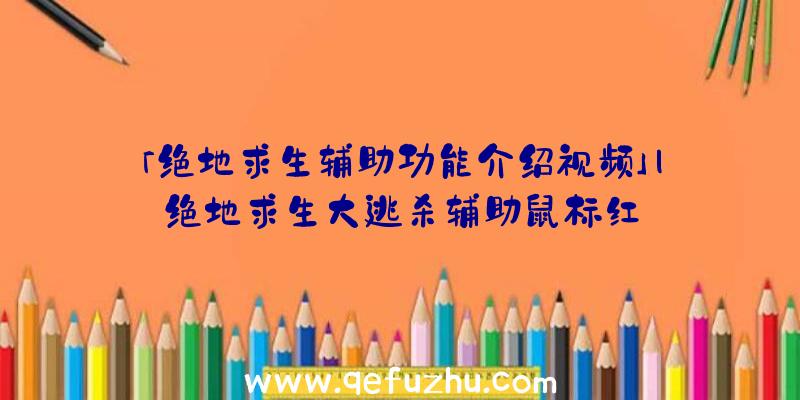 「绝地求生辅助功能介绍视频」|绝地求生大逃杀辅助鼠标红

www.qefuzhu.com